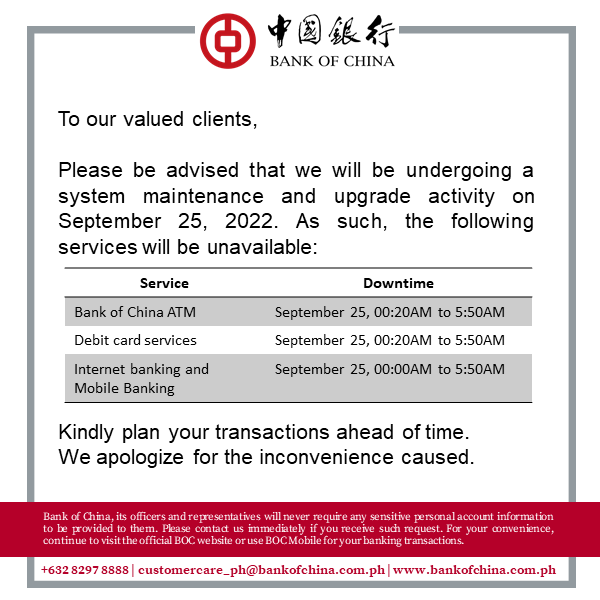 中國銀行
BANK OF CHINA

To our valued clients,

Please be advised that we will be undergoing a system maintenance and upgrade activity on September 25, 2022. As such, the following services will be unavailable:

| Service | Downtime |
|---|---|
| Bank of China ATM | September 25, 00:20AM to 5:50AM |
| Debit card services | September 25, 00:20AM to 5:50AM |
| Internet banking and Mobile Banking | September 25, 00:00AM to 5:50AM |

Kindly plan your transactions ahead of time.
We apologize for the inconvenience caused.

Bank of China, its officers and representatives will never require any sensitive personal account information to be provided to them. Please contact us immediately if you receive such request. For your convenience, continue to visit the official BOC website or use BOC Mobile for your banking transactions.

+632 8297 8888 | customercare_ph@bankofchina.com.ph | www.bankofchina.com.ph